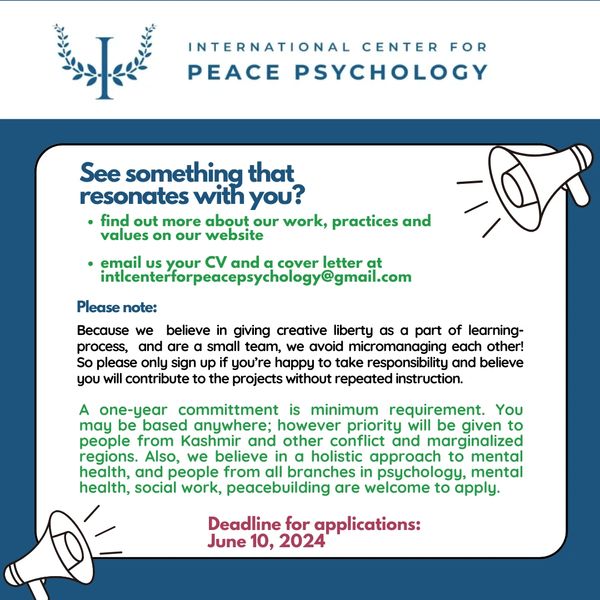 I

INTERNATIONAL CENTER FOR
PEACE PSYCHOLOGY

See something that resonates with you?

• find out more about our work, practices and values on our website

• email us your CV and a cover letter at intlcenterforpeacepsychology@gmail.com

Please note:

Because we believe in giving creative liberty as a part of learning-process, and are a small team, we avoid micromanaging each other! So please only sign up if you're happy to take responsibility and believe you will contribute to the projects without repeated instruction.

A one-year committment is minimum requirement. You may be based anywhere; however priority will be given to people from Kashmir and other conflict and marginalized regions. Also, we believe in a holistic approach to mental health, and people from all branches in psychology, mental health, social work, peacebuilding are welcome to apply.

Deadline for applications:
June 10, 2024